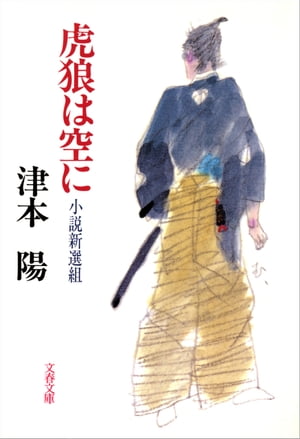 虎狼は空に
小説新選組
津本 陽
む、
文春文庫